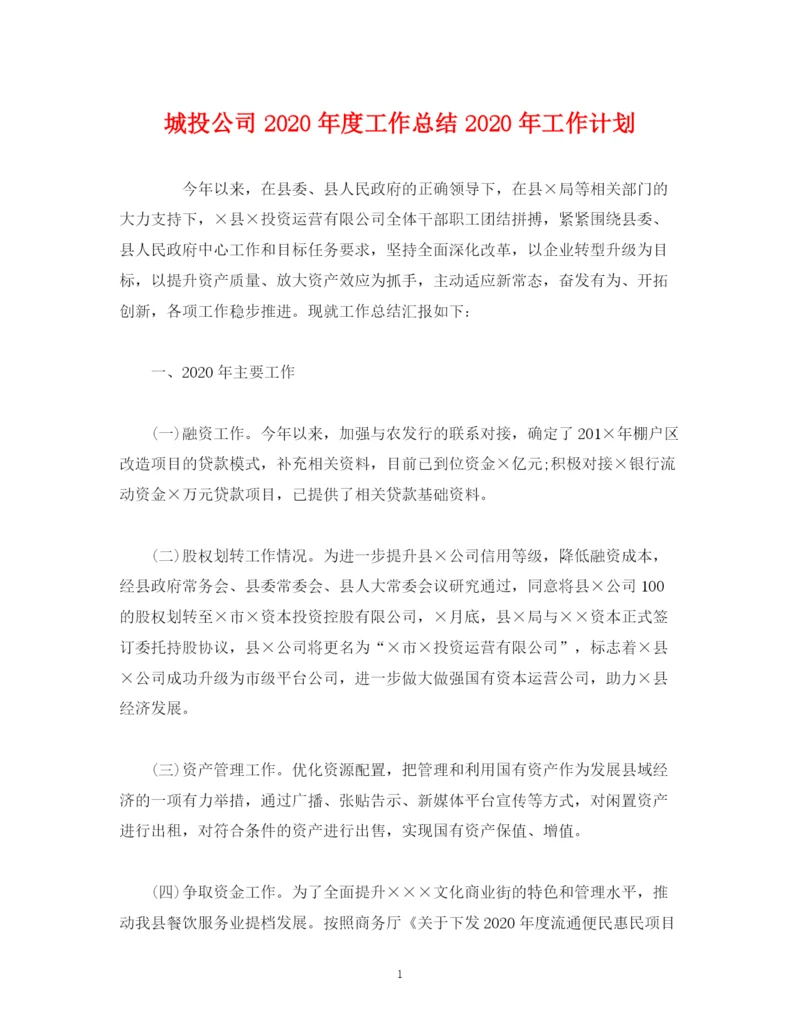 城投公司 2020 年度工作总结 2020 年工作计划

今年以来，在县委、县人民政府的正确领导下，在县×局等相关部门的大力支持下，×县×投资运营有限公司全体干部职工团结拼搏，紧紧围绕县委、县人民政府中心工作和目标任务要求，坚持全面深化改革，以企业转型升级为目标，以提升资产质量、放大资产效应为抓手，主动适应新常态，奋发有为、开拓创新，各项工作稳步推进。现就工作总结汇报如下：

一、2020 年主要工作

(一)融资工作。今年以来，加强与农发行的联系对接，确定了 201×年棚户区改造项目的贷款模式，补充相关资料，目前已到位资金×亿元;积极对接×银行流动资金×万元贷款项目，已提供了相关贷款基础资料。

(二)股权划转工作情况。为进一步提升县×公司信用等级，降低融资成本，经县政府常务会、县委常委会、县人大常委会议研究通过，同意将县×公司 100 的股权划转至×市×资本投资控股有限公司，×月底，县×局与××资本正式签订委托持股协议，县×公司将更名为“×市×投资运营有限公司”，标志着×县×公司成功升级为市级平台公司，进一步做大做强国有资本运营公司，助力×县经济发展。

(三)资产管理工作。优化资源配置，把管理和利用国有资产作为发展县域经济的一项有力举措，通过广播、张贴告示、新媒体平台宣传等方式，对闲置资产进行出租，对符合条件的资产进行出售，实现国有资产保值、增值。

(四)争取资金工作。为了全面提升×××文化商业街的特色和管理水平，推动我县餐饮服务业提档发展。按照商务厅《关于下发 2020 年度流通便民惠民项目

1